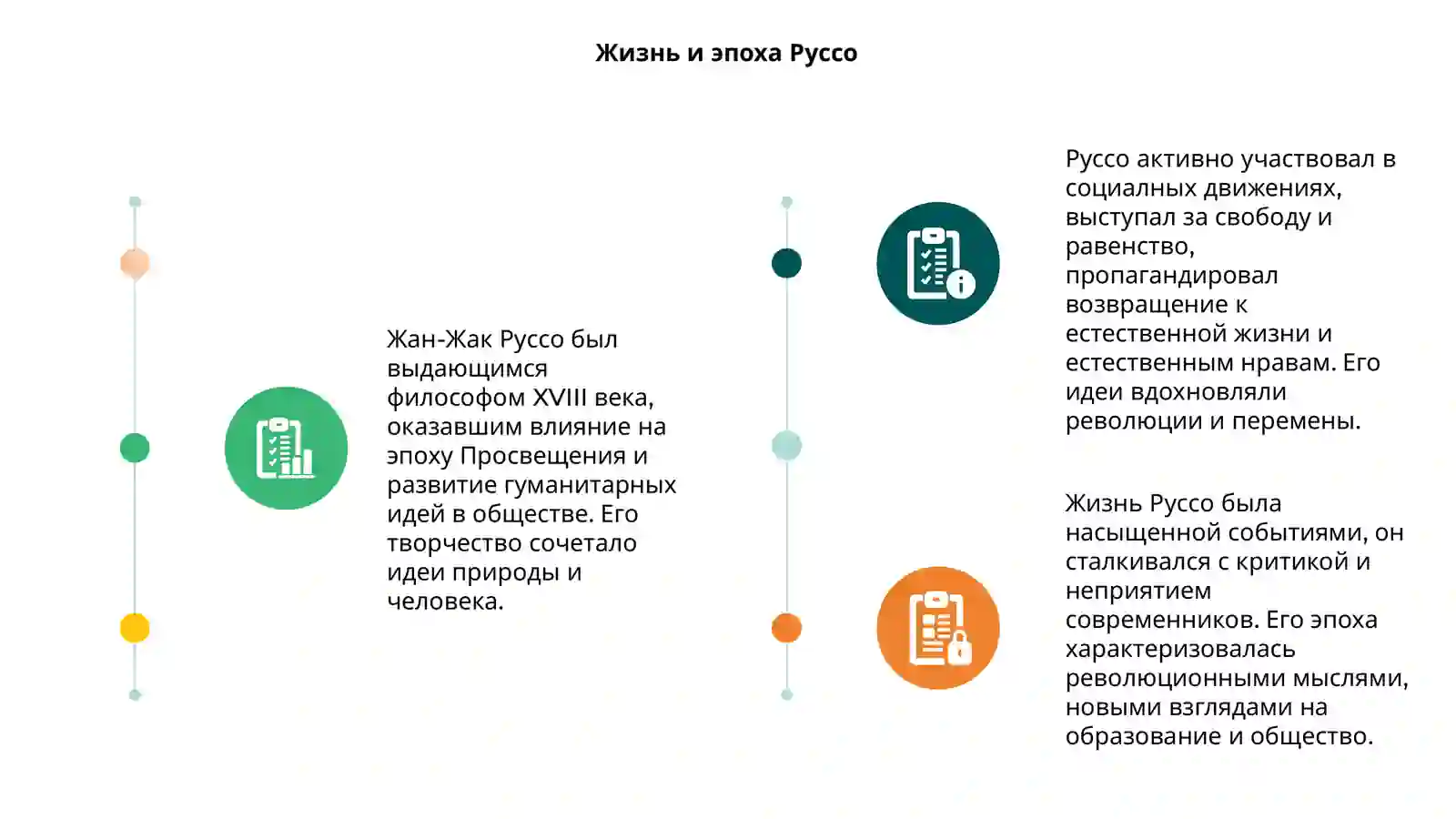 Жизнь и эпоха Руссо

Жан-Жак Руссо был выдающимся философом XVIII века, оказавшим влияние на эпоху Просвещения и развитие гуманитарных идей в обществе. Его творчество сочетало идеи природы и человека.

Руссо активно участвовал в социалных движениях, выступал за свободу и равенство, пропагандировал возвращение к естественной жизни и естественным нравам. Его идеи вдохновляли революции и перемены.

Жизнь Руссо была насыщенной событиями, он сталкивался с критикой и неприятием современников. Его эпоха характеризовалась революционными мыслями, новыми взглядами на образование и общество.